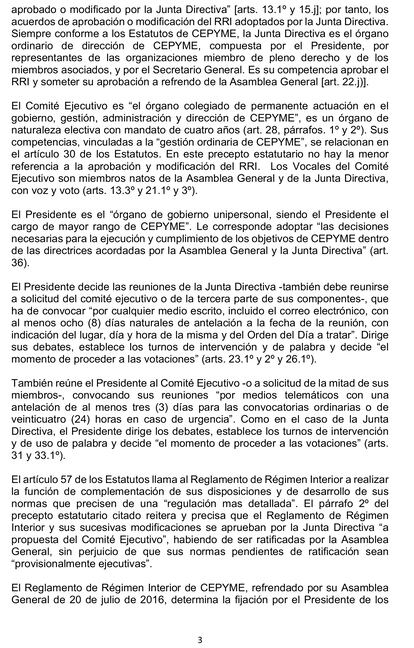 aprobado o modificado por la Junta Directiva" [arts. 13.1º y 15.j]; por tanto, los acuerdos de aprobación o modificación del RRI adoptados por la Junta Directiva. Siempre conforme a los Estatutos de CEPYME, la Junta Directiva es el órgano ordinario de dirección de CEPYME, compuesta por el Presidente, por representantes de las organizaciones miembro de pleno derecho y de los miembros asociados, y por el Secretario General. Es su competencia aprobar el RRI y someter su aprobación a refrendo de la Asamblea General [art. 22.j)].

El Comité Ejecutivo es "el órgano colegiado de permanente actuación en el gobierno, gestión, administración y dirección de CEPYME", es un órgano de naturaleza electiva con mandato de cuatro años (art. 28, párrafos. 1º y 2º). Sus competencias, vinculadas a la "gestión ordinaria de CEPYME", se relacionan en el artículo 30 de los Estatutos. En este precepto estatutario no hay la menor referencia a la aprobación y modificación del RRI. Los Vocales del Comité Ejecutivo son miembros natos de la Asamblea General y de la Junta Directiva, con voz y voto (arts. 13.3º y 21.1º y 3º).

El Presidente es el "órgano de gobierno unipersonal, siendo el Presidente el cargo de mayor rango de CEPYME". Le corresponde adoptar "las decisiones necesarias para la ejecución y cumplimiento de los objetivos de CEPYME dentro de las directrices acordadas por la Asamblea General y la Junta Directiva" (art. 36).

El Presidente decide las reuniones de la Junta Directiva -también debe reunirse a solicitud del comité ejecutivo o de la tercera parte de sus componentes-, que ha de convocar "por cualquier medio escrito, incluido el correo electrónico, con al menos ocho (8) días naturales de antelación a la fecha de la reunión, con indicación del lugar, día y hora de la misma y del Orden del Día a tratar". Dirige sus debates, establece los turnos de intervención y de palabra y decide "el momento de proceder a las votaciones" (arts. 23.1º y 2º y 26.1º).

También reúne el Presidente al Comité Ejecutivo -o a solicitud de la mitad de sus miembros-, convocando sus reuniones "por medios telemáticos con una antelación de al menos tres (3) días para las convocatorias ordinarias o de veinticuatro (24) horas en caso de urgencia". Como en el caso de la Junta Directiva, el Presidente dirige los debates, establece los turnos de intervención y de uso de palabra y decide "el momento de proceder a las votaciones" (arts. 31 y 33.1º).

El artículo 57 de los Estatutos llama al Reglamento de Régimen Interior a realizar la función de complementación de sus disposiciones y de desarrollo de sus normas que precisen de una "regulación mas detallada". El párrafo 2º del precepto estatutario citado reitera y precisa que el Reglamento de Régimen Interior y sus sucesivas modificaciones se aprueban por la Junta Directiva "a propuesta del Comité Ejecutivo", habiendo de ser ratificadas por la Asamblea General, sin perjuicio de que sus normas pendientes de ratificación sean "provisionalmente ejecutivas".

El Reglamento de Régimen Interior de CEPYME, refrendado por su Asamblea General de 20 de julio de 2016, determina la fijación por el Presidente de los

3